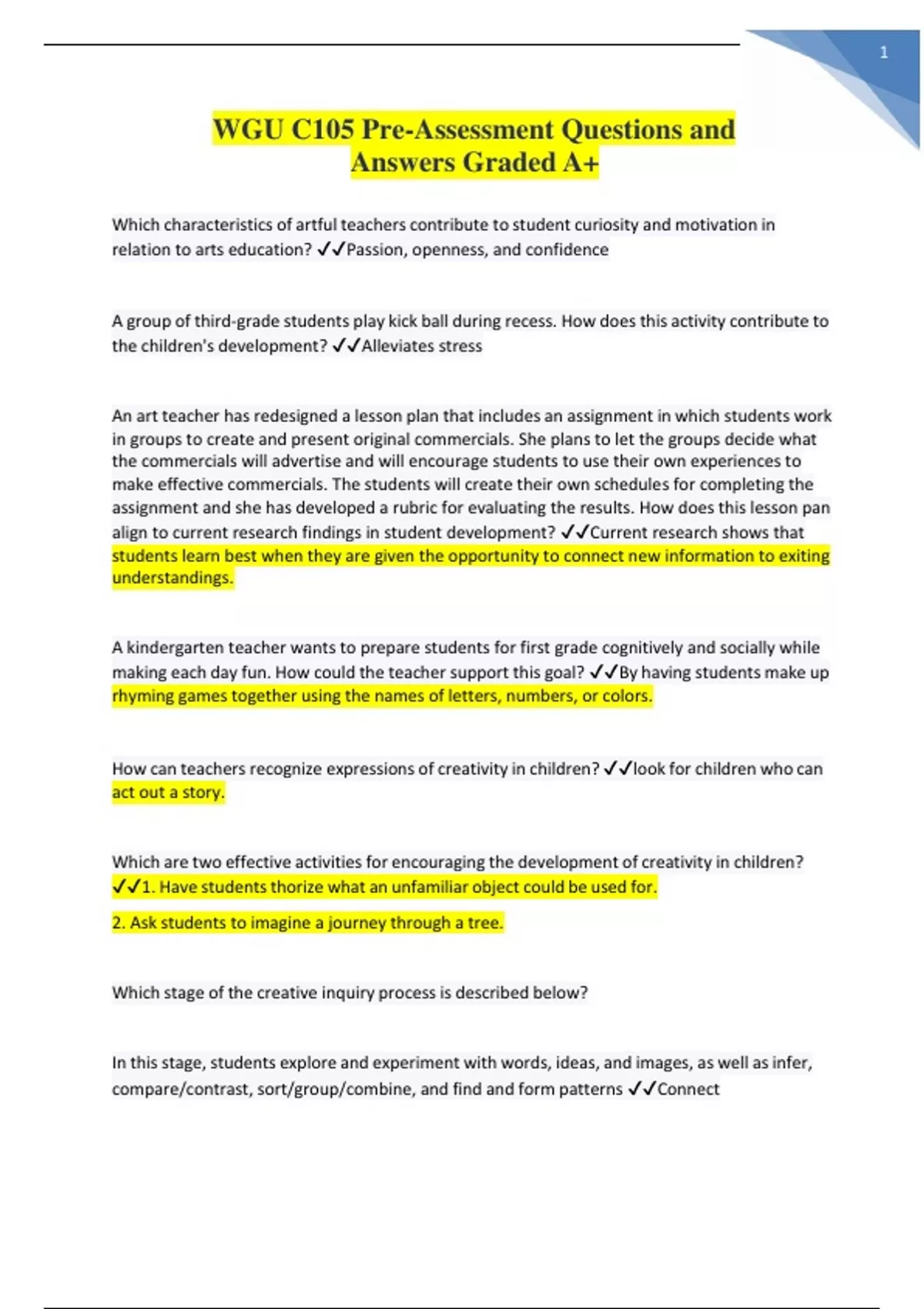 1

WGU C105 Pre-Assessment Questions and Answers Graded A+

Which characteristics of artful teachers contribute to student curiosity and motivation in relation to arts education? ✓✓Passion, openness, and confidence

A group of third-grade students play kick ball during recess. How does this activity contribute to the children's development? ✓✓Alleviates stress

An art teacher has redesigned a lesson plan that includes an assignment in which students work in groups to create and present original commercials. She plans to let the groups decide what the commercials will advertise and will encourage students to use their own experiences to make effective commercials. The students will create their own schedules for completing the assignment and she has developed a rubric for evaluating the results. How does this lesson pan align to current research findings in student development? ✓✓Current research shows that students learn best when they are given the opportunity to connect new information to exiting understandings.

A kindergarten teacher wants to prepare students for first grade cognitively and socially while making each day fun. How could the teacher support this goal? ✓✓By having students make up rhyming games together using the names of letters, numbers, or colors.

How can teachers recognize expressions of creativity in children? ✓✓look for children who can act out a story.

Which are two effective activities for encouraging the development of creativity in children? ✓✓1. Have students thorize what an unfamiliar object could be used for.

2. Ask students to imagine a journey through a tree.

Which stage of the creative inquiry process is described below?

In this stage, students explore and experiment with words, ideas, and images, as well as infer, compare/contrast, sort/group/combine, and find and form patterns ✓✓Connect